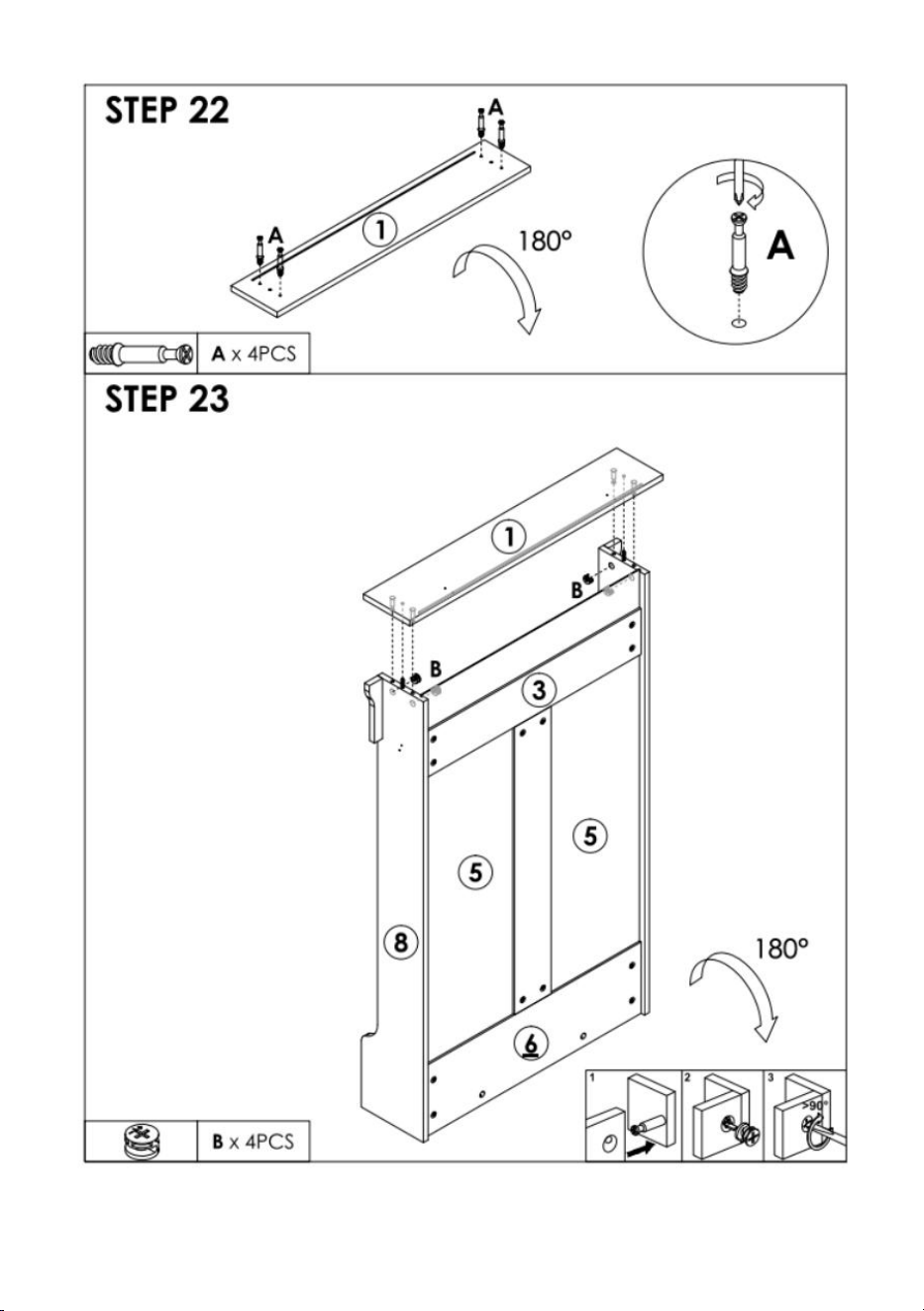 STEP 22

A

A

1

180º

A

A x 4PCS

STEP 23

1

B

B

3

5

5

8

6

180º

1 2 3

>90°

B x 4PCS